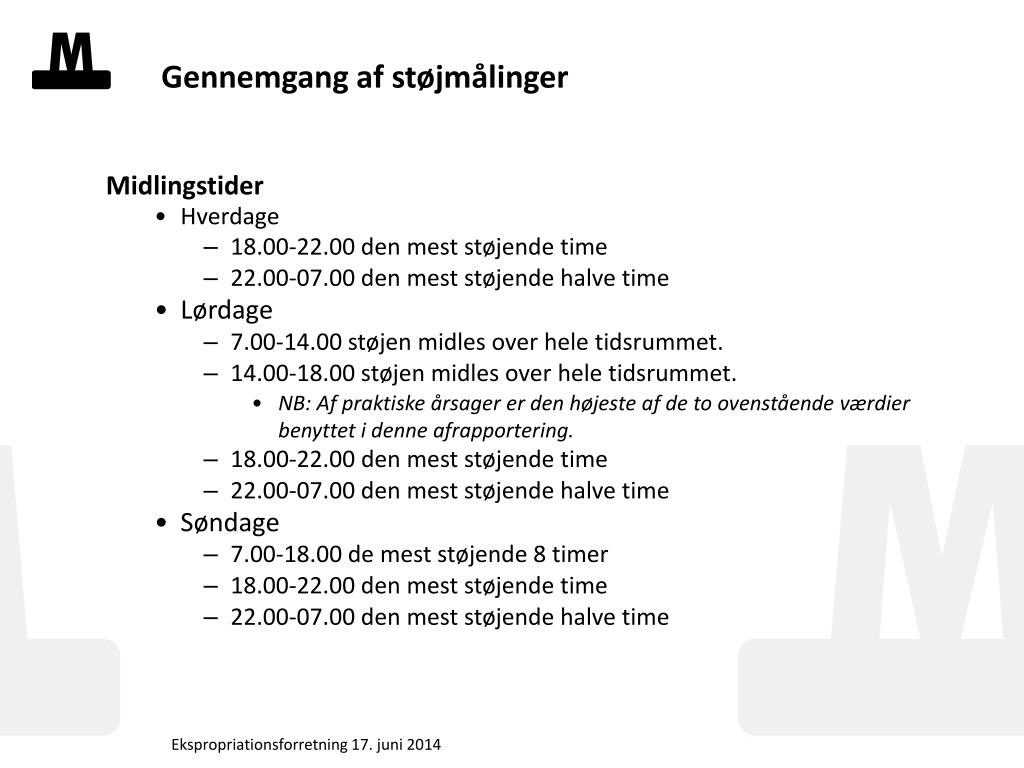 M

Gennemgang af støjmålinger

Midlingstider
• Hverdage
– 18.00-22.00 den mest støjende time
– 22.00-07.00 den mest støjende halve time
• Lørdage
– 7.00-14.00 støjen midles over hele tidsrummet.
– 14.00-18.00 støjen midles over hele tidsrummet.
• NB: Af praktiske årsager er den højeste af de to ovenstående værdier benyttet i denne afrapportering.
– 18.00-22.00 den mest støjende time
– 22.00-07.00 den mest støjende halve time
• Søndage
– 7.00-18.00 de mest støjende 8 timer
– 18.00-22.00 den mest støjende time
– 22.00-07.00 den mest støjende halve time

Ekspropriationsforretning 17. juni 2014